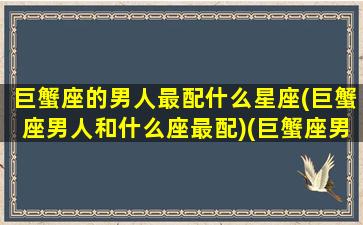 巨蟹座的男人最配什么星座(巨蟹座男人和什么座最配)(巨蟹座男